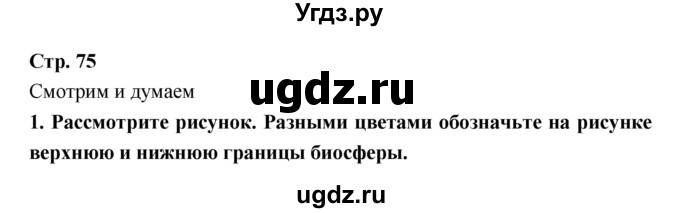 Угдз.ру

Стр. 75

Смотрим и думаем

ugdz.ru

1. Рассмотрите рисунок. Разными цветами обозначьте на рисунке верхнюю и нижнюю границы биосферы.

ugdz.ru